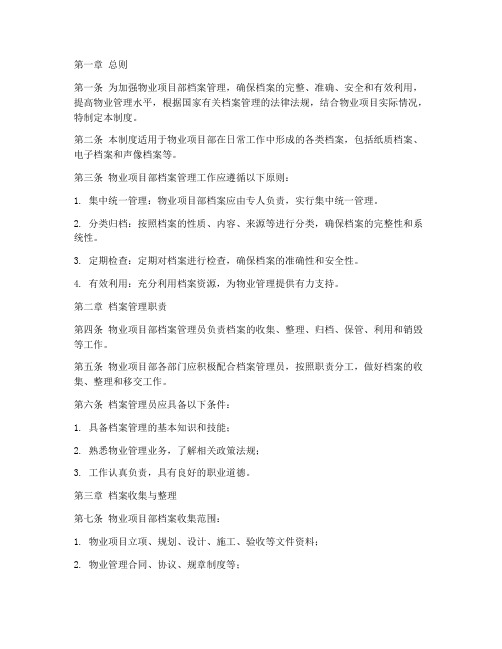 第一章 总则

第一条 为加强物业项目部档案管理，确保档案的完整、准确、安全和有效利用，提高物业管理水平，根据国家有关档案管理的法律法规，结合物业项目实际情况，特制定本制度。

第二条 本制度适用于物业项目部在日常工作中形成的各类档案，包括纸质档案、电子档案和声像档案等。

第三条 物业项目部档案管理工作应遵循以下原则：

1. 集中统一管理：物业项目部档案应由专人负责，实行集中统一管理。

2. 分类归档：按照档案的性质、内容、来源等进行分类，确保档案的完整性和系统性。

3. 定期检查：定期对档案进行检查，确保档案的准确性和安全性。

4. 有效利用：充分利用档案资源，为物业管理提供有力支持。

第二章 档案管理职责

第四条 物业项目部档案管理员负责档案的收集、整理、归档、保管、利用和销毁等工作。

第五条 物业项目部各部门应积极配合档案管理员，按照职责分工，做好档案的收集、整理和移交工作。

第六条 档案管理员应具备以下条件：

1. 具备档案管理的基本知识和技能；

2. 熟悉物业管理业务，了解相关政策法规；

3. 工作认真负责，具有良好的职业道德。

第三章 档案收集与整理

第七条 物业项目部档案收集范围：

1. 物业项目立项、规划、设计、施工、验收等文件资料；

2. 物业管理合同、协议、规章制度等；